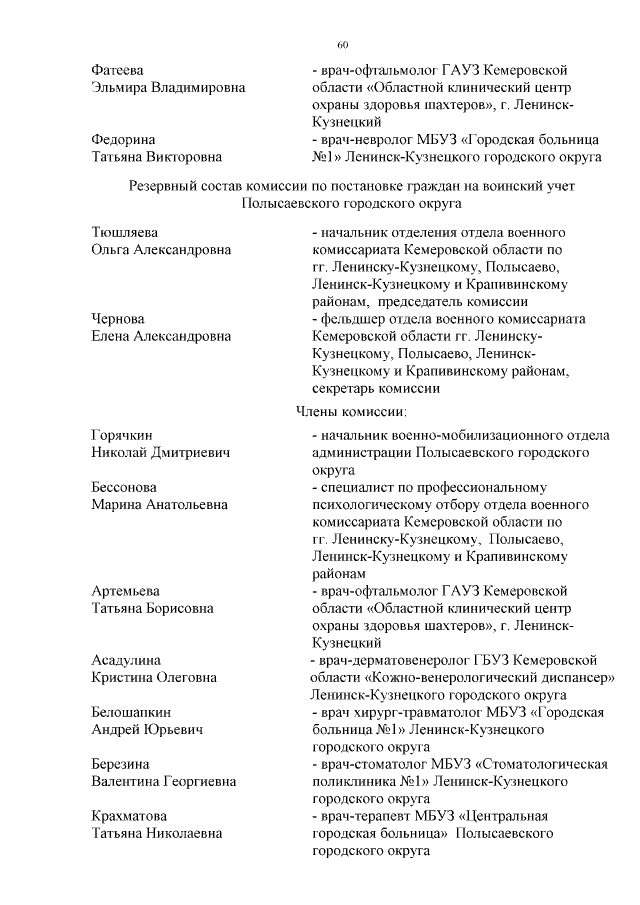 60

Фатеева Эльмира Владимировна - врач-офтальмолог ГАУЗ Кемеровской области «Областной клинический центр охраны здоровья шахтеров», г. Ленинск-Кузнецкий

Федорина Татьяна Викторовна - врач-невролог МБУЗ «Городская больница №1» Ленинск-Кузнецкого городского округа

Резервный состав комиссии по постановке граждан на воинский учет Полысаевского городского округа

Тюшляева Ольга Александровна - начальник отделения отдела военного комиссариата Кемеровской области по гг. Ленинску-Кузнецкому, Полысаево, Ленинск-Кузнецкому и Крапивинскому районам, председатель комиссии

Чернова Елена Александровна - фельдшер отдела военного комиссариата Кемеровской области гг. Ленинску-Кузнецкому, Полысаево, Ленинск-Кузнецкому и Крапивинскому районам, секретарь комиссии

Члены комиссии:

Горячкин Николай Дмитриевич - начальник военно-мобилизационного отдела администрации Полысаевского городского округа

Бессонова Марина Анатольевна - специалист по профессиональному психологическому отбору отдела военного комиссариата Кемеровской области по гг. Ленинску-Кузнецкому, Полысаево, Ленинск-Кузнецкому и Крапивинскому районам

Артемьева Татьяна Борисовна - врач-офтальмолог ГАУЗ Кемеровской области «Областной клинический центр охраны здоровья шахтеров», г. Ленинск-Кузнецкий

Асадулина Кристина Олеговна - врач-дерматовенеролог ГБУЗ Кемеровской области «Кожно-венерологический диспансер» Ленинск-Кузнецкого городского округа

Белошапкин Андрей Юрьевич - врач хирург-травматолог МБУЗ «Городская больница №1» Ленинск-Кузнецкого городского округа

Березина Валентина Георгиевна - врач-стоматолог МБУЗ «Стоматологическая поликлиника №1» Ленинск-Кузнецкого городского округа

Крахматова Татьяна Николаевна - врач-терапевт МБУЗ «Центральная городская больница» Полысаевского городского округа